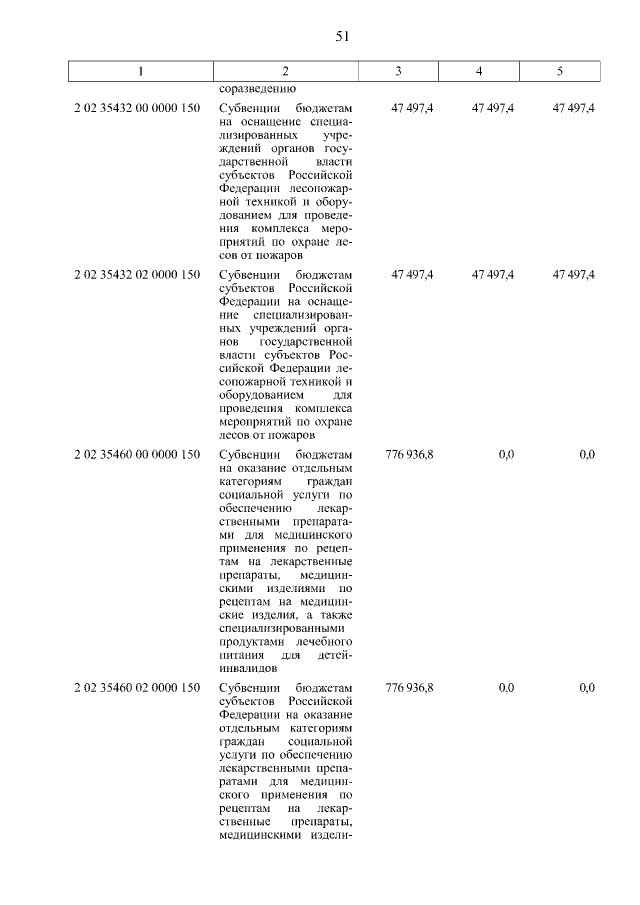 51

| 1 | 2 | 3 | 4 | 5 |
|---|---|---|---|---|
| | соразведению | | | |
| 2 02 35432 00 0000 150 | Субвенции бюджетам на оснащение специализированных учреждений органов государственной власти субъектов Российской Федерации лесопожарной техникой и оборудованием для проведения комплекса мероприятий по охране лесов от пожаров | 47 497,4 | 47 497,4 | 47 497,4 |
| 2 02 35432 02 0000 150 | Субвенции бюджетам субъектов Российской Федерации на оснащение специализированных учреждений органов государственной власти субъектов Российской Федерации лесопожарной техникой и оборудованием для проведения комплекса мероприятий по охране лесов от пожаров | 47 497,4 | 47 497,4 | 47 497,4 |
| 2 02 35460 00 0000 150 | Субвенции бюджетам на оказание отдельным категориям граждан социальной услуги по обеспечению лекарственными препаратами для медицинского применения по рецептам на лекарственные препараты, медицинскими изделиями по рецептам на медицинские изделия, а также специализированными продуктами лечебного питания для детей-инвалидов | 776 936,8 | 0,0 | 0,0 |
| 2 02 35460 02 0000 150 | Субвенции бюджетам субъектов Российской Федерации на оказание отдельным категориям граждан социальной услуги по обеспечению лекарственными препаратами для медицинского применения по рецептам на лекарственные препараты, медицинскими издели- | 776 936,8 | 0,0 | 0,0 |